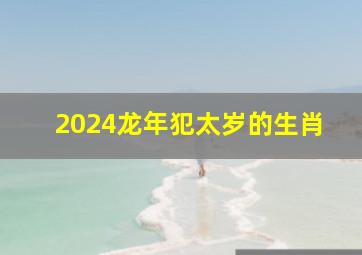 2024龙年犯太岁的生肖